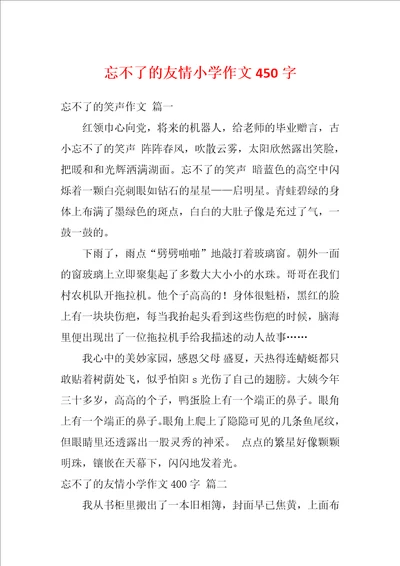 忘不了的友情小学作文 450 字

忘不了的笑声作文 篇一

红领巾心向党，将来的机器人，给老师的毕业赠言，古小忘不了的笑声 阵阵春风，吹散云雾，太阳欣然露出笑脸，把暖和和光辉洒满湖面。忘不了的笑声 暗蓝色的高空中闪烁着一颗白亮刺眼如钻石的星星——启明星。青蛙碧绿的身体上布满了墨绿色的斑点，白白的大肚子像是充过了气，一鼓一鼓的。

下雨了，雨点“劈劈啪啪”地敲打着玻璃窗。朝外一面的窗玻璃上立即聚集起了多数大大小小的水珠。哥哥在我们村农机队开拖拉机。他个子高高的！身体很魁梧，黑红的脸上有一块块伤疤，每当我抬起头看到这些伤疤的时候，脑海里便出现出了一位拖拉机手给我描述的动人故事……

我心中的美妙家园，感恩父母 盛夏，天热得连蜻蜓都只敢贴着树荫处飞，似乎怕阳 s 光伤了自己的翅膀。大姨今年三十多岁，高高的个子，鸭蛋脸上有一个端正的鼻子。眼角上有一个端正的鼻子。眼角上爬上了隐隐可见的几条鱼尾纹，但眼睛里还透露出一股灵秀的神采。 点点的繁星好像颗颗明珠，镶嵌在天幕下，闪闪地发着光。

忘不了的友情小学作文 400 字 篇二

我从书柜里搬出了一本旧相簿，封面早已焦黄，上面布